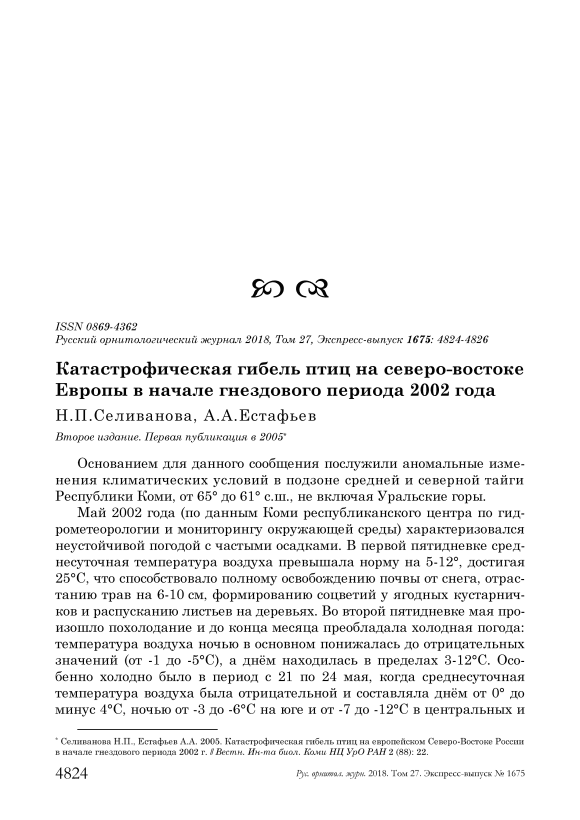 ISSN 0869-4362
Русский орнитологический журнал 2018, Том 27, Экспресс-выпуск 1675: 4824-4826

Катастрофическая гибель птиц на северо-востоке Европы в начале гнездового периода 2002 года

Н.П.Селиванова, А.А.Естафьев

Второе издание. Первая публикация в 2005*

Основанием для данного сообщения послужили аномальные изменения климатических условий в подзоне средней и северной тайги Республики Коми, от 65° до 61° с.ш., не включая Уральские горы.

Май 2002 года (по данным Коми республиканского центра по гидрометеорологии и мониторингу окружающей среды) характеризовался неустойчивой погодой с частыми осадками. В первой пятидневке среднесуточная температура воздуха превышала норму на 5-12°, достигая 25°С, что способствовало полному освобождению почвы от снега, отрастанию трав на 6-10 см, формированию соцветий у ягодных кустарничков и распусканию листьев на деревьях. Во второй пятидневке мая произошло похолодание и до конца месяца преобладала холодная погода: температура воздуха ночью в основном понижалась до отрицательных значений (от -1 до -5°С), а днём находилась в пределах 3-12°С. Особенно холодно было в период с 21 по 24 мая, когда среднесуточная температура воздуха была отрицательной и составляла днём от 0° до минус 4°С, ночью от -3 до -6°С на юге и от -7 до -12°С в центральных и

* Селиванова Н.П., Естафьев А.А. 2005. Катастрофическая гибель птиц на европейском Северо-Востоке России в начале гнездового периода 2002 г. // Вестн. Ин-та биол. Коми НЦ УрО РАН 2 (88): 22.

4824 Рус. орнитол. журн. 2018. Том 27. Экспресс-выпуск № 1675